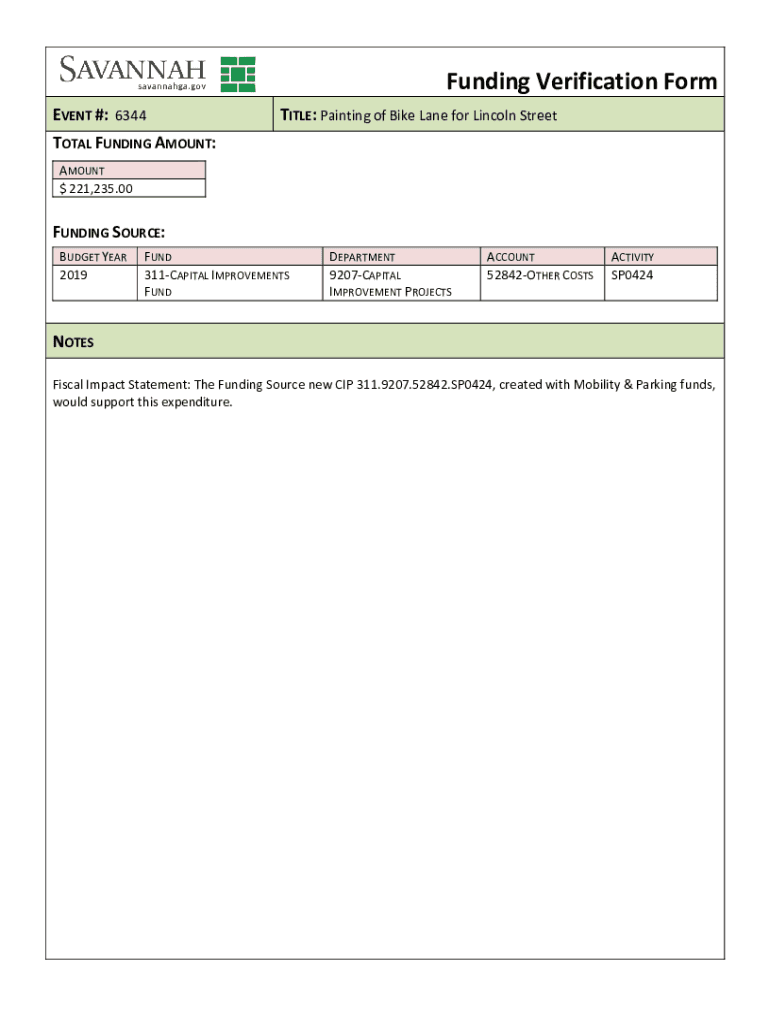 SAVANNAH
savannahga.gov

Funding Verification Form

EVENT #: 6344

TITLE: Painting of Bike Lane for Lincoln Street

TOTAL FUNDING AMOUNT:

| AMOUNT |
|---|
| $ 221,235.00 |

FUNDING SOURCE:

| BUDGET YEAR | FUND | DEPARTMENT | ACCOUNT | ACTIVITY |
|---|---|---|---|---|
| 2019 | 311-CAPITAL IMPROVEMENTS FUND | 9207-CAPITAL IMPROVEMENT PROJECTS | 52842-OTHER COSTS | SP0424 |

NOTES

Fiscal Impact Statement: The Funding Source new CIP 311.9207.52842.SP0424, created with Mobility & Parking funds, would support this expenditure.